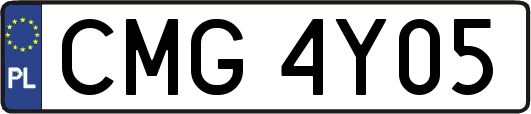 PL
CMG 4Y05